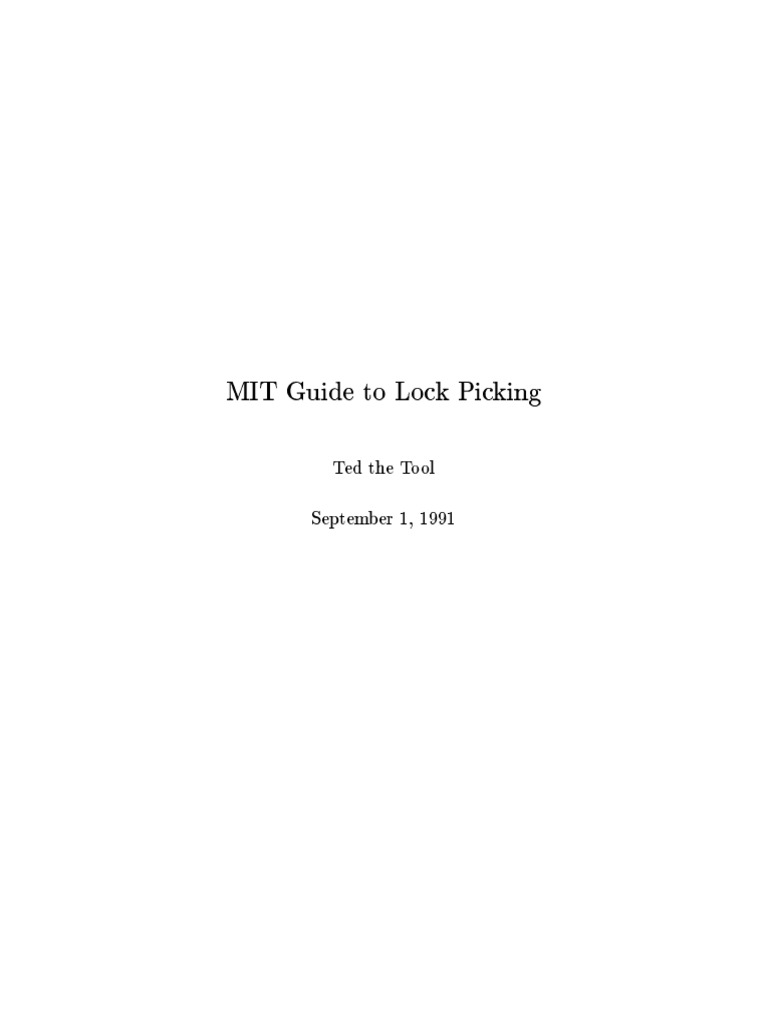 MIT Guide to Lock Picking

Ted the Tool

September 1, 1991